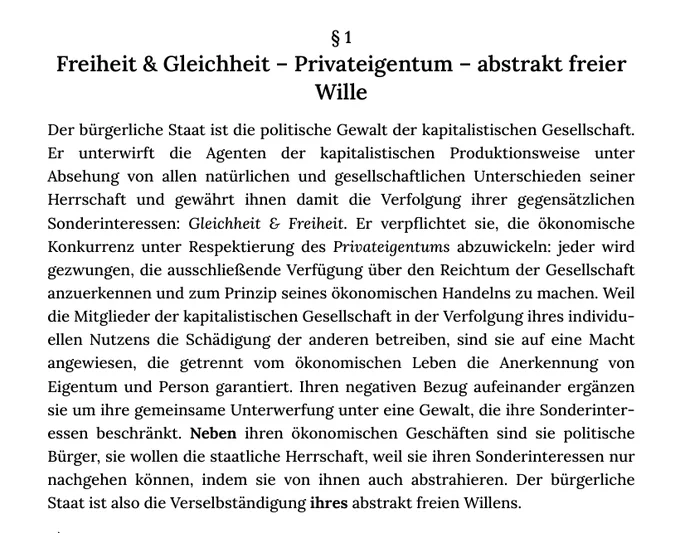 § 1
Freiheit & Gleichheit – Privateigentum – abstrakt freier Wille

Der bürgerliche Staat ist die politische Gewalt der kapitalistischen Gesellschaft. Er unterwirft die Agenten der kapitalistischen Produktionsweise unter Absehung von allen natürlichen und gesellschaftlichen Unterschieden seiner Herrschaft und gewährt ihnen damit die Verfolgung ihrer gegensätzlichen Sonderinteressen: Gleichheit & Freiheit. Er verpflichtet sie, die ökonomische Konkurrenz unter Respektierung des Privateigentums abzuwickeln: jeder wird gezwungen, die ausschließende Verfügung über den Reichtum der Gesellschaft anzuerkennen und zum Prinzip seines ökonomischen Handelns zu machen. Weil die Mitglieder der kapitalistischen Gesellschaft in der Verfolgung ihres individuellen Nutzens die Schädigung der anderen betreiben, sind sie auf eine Macht angewiesen, die getrennt vom ökonomischen Leben die Anerkennung von Eigentum und Person garantiert. Ihren negativen Bezug aufeinander ergänzen sie um ihre gemeinsame Unterwerfung unter eine Gewalt, die ihre Sonderinteressen beschränkt. Neben ihren ökonomischen Geschäften sind sie politische Bürger, sie wollen die staatliche Herrschaft, weil sie ihren Sonderinteressen nur nachgehen können, indem sie von ihnen auch abstrahieren. Der bürgerliche Staat ist also die Verselbständigung ihres abstrakt freien Willens.